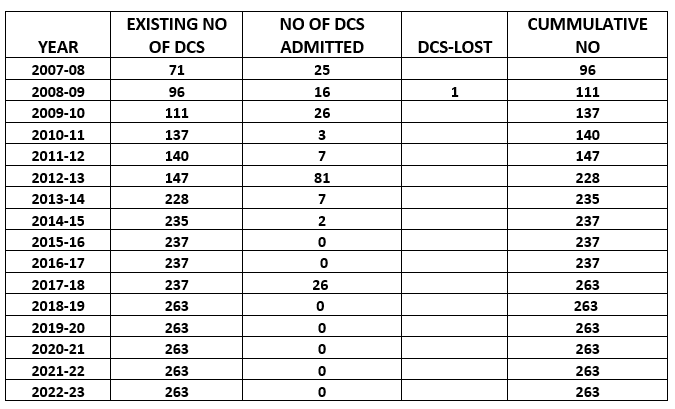 | YEAR | EXISTING NO OF DCS | NO OF DCS ADMITTED | DCS-LOST | CUMMULATIVE NO |
|---|---|---|---|---|
| 2007-08 | 71 | 25 | | 96 |
| 2008-09 | 96 | 16 | 1 | 111 |
| 2009-10 | 111 | 26 | | 137 |
| 2010-11 | 137 | 3 | | 140 |
| 2011-12 | 140 | 7 | | 147 |
| 2012-13 | 147 | 81 | | 228 |
| 2013-14 | 228 | 7 | | 235 |
| 2014-15 | 235 | 2 | | 237 |
| 2015-16 | 237 | 0 | | 237 |
| 2016-17 | 237 | 0 | | 237 |
| 2017-18 | 237 | 26 | | 263 |
| 2018-19 | 263 | 0 | | 263 |
| 2019-20 | 263 | 0 | | 263 |
| 2020-21 | 263 | 0 | | 263 |
| 2021-22 | 263 | 0 | | 263 |
| 2022-23 | 263 | 0 | | 263 |